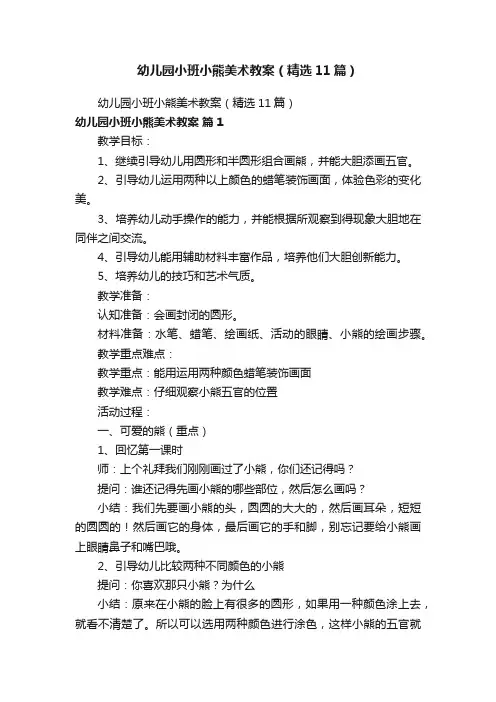 幼儿园小班小熊美术教案（精选11篇）

幼儿园小班小熊美术教案（精选11篇）

幼儿园小班小熊美术教案 篇1

教学目标：

1、继续引导幼儿用圆形和半圆形组合画熊，并能大胆添画五官。

2、引导幼儿运用两种以上颜色的蜡笔装饰画面，体验色彩的变化美。

3、培养幼儿动手操作的能力，并能根据所观察到得现象大胆地在同伴之间交流。

4、引导幼儿能用辅助材料丰富作品，培养他们大胆创新能力。

5、培养幼儿的技巧和艺术气质。

教学准备：

认知准备：会画封闭的圆形。

材料准备：水笔、蜡笔、绘画纸、活动的眼睛、小熊的绘画步骤。

教学重点难点：

教学重点：能用运用两种颜色蜡笔装饰画面

教学难点：仔细观察小熊五官的位置

活动过程：

一、可爱的熊（重点）

1、回忆第一课时

师：上个礼拜我们刚刚画过了小熊，你们还记得吗？

提问：谁还记得先画小熊的哪些部位，然后怎么画吗？

小结：我们先要画小熊的头，圆圆的大大的，然后画耳朵，短短的圆圆的！然后画它的身体，最后画它的手和脚，别忘记要给小熊画上眼睛鼻子和嘴巴哦。

2、引导幼儿比较两种不同颜色的小熊

提问：你喜欢那只小熊？为什么

小结：原来在小熊的脸上有很多的圆形，如果用一种颜色涂上去，就看不清楚了。所以可以选用两种颜色进行涂色，这样小熊的五官就